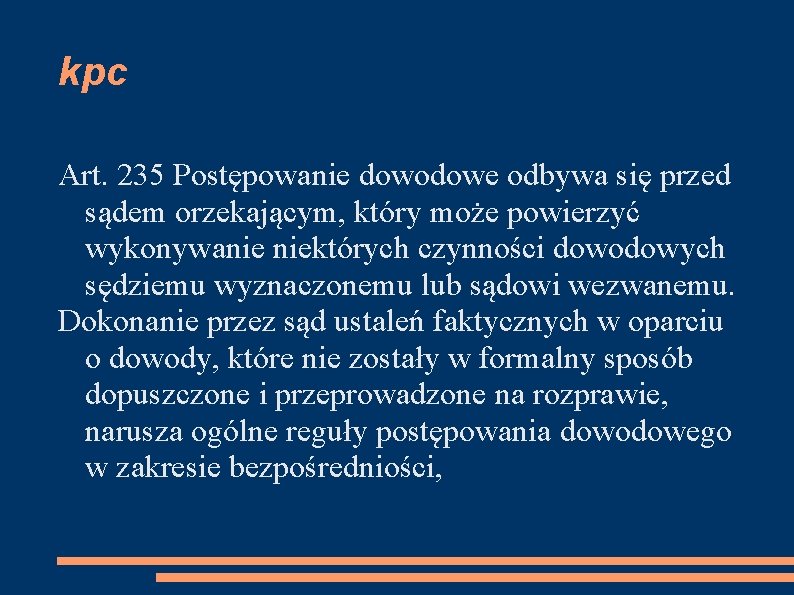 kpc

Art. 235 Postępowanie dowodowe odbywa się przed sądem orzekającym, który może powierzyć wykonywanie niektórych czynności dowodowych sędziemu wyznaczonemu lub sądowi wezwanemu.

Dokonanie przez sąd ustaleń faktycznych w oparciu o dowody, które nie zostały w formalny sposób dopuszczone i przeprowadzone na rozprawie, narusza ogólne reguły postępowania dowodowego w zakresie bezpośredniości,